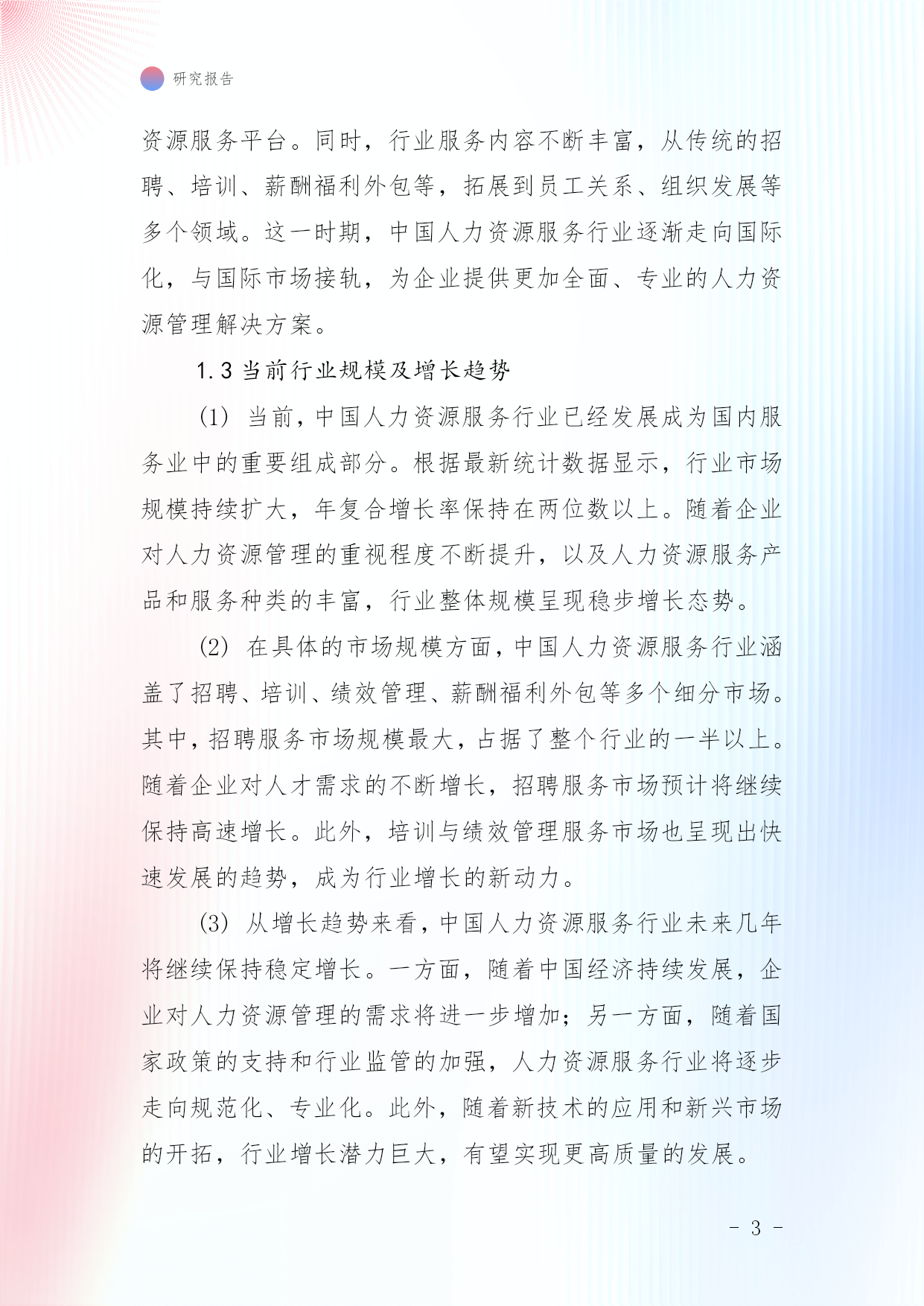 研究报告

资源服务平台。同时，行业服务内容不断丰富，从传统的招聘、培训、薪酬福利外包等，拓展到员工关系、组织发展等多个领域。这一时期，中国人力资源服务行业逐渐走向国际化，与国际市场接轨，为企业提供更加全面、专业的人力资源管理解决方案。

1.3 当前行业规模及增长趋势

(1) 当前，中国人力资源服务行业已经发展成为国内服务业中的重要组成部分。根据最新统计数据显示，行业市场规模持续扩大，年复合增长率保持在两位数以上。随着企业对人力资源管理的重视程度不断提升，以及人力资源服务产品和服务种类的丰富，行业整体规模呈现稳步增长态势。

(2) 在具体的市场规模方面，中国人力资源服务行业涵盖了招聘、培训、绩效管理、薪酬福利外包等多个细分市场。其中，招聘服务市场规模最大，占据了整个行业的一半以上。随着企业对人才需求的不断增长，招聘服务市场预计将继续保持高速增长。此外，培训与绩效管理服务市场也呈现出快速发展的趋势，成为行业增长的新动力。

(3) 从增长趋势来看，中国人力资源服务行业未来几年将继续保持稳定增长。一方面，随着中国经济持续发展，企业对人力资源管理的需求将进一步增加；另一方面，随着国家政策的支持和行业监管的加强，人力资源服务行业将逐步走向规范化、专业化。此外，随着新技术的应用和新兴市场的开拓，行业增长潜力巨大，有望实现更高质量的发展。

- 3 -